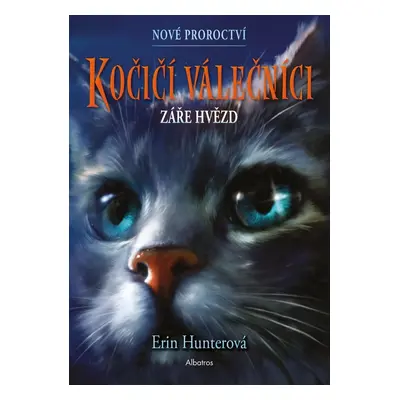 NOVÉ PROROCTVÍ

KOČIČÍ VÁLEČNÍCI

ZÁŘE HVĚZD

Erin Hunterová

Albatros